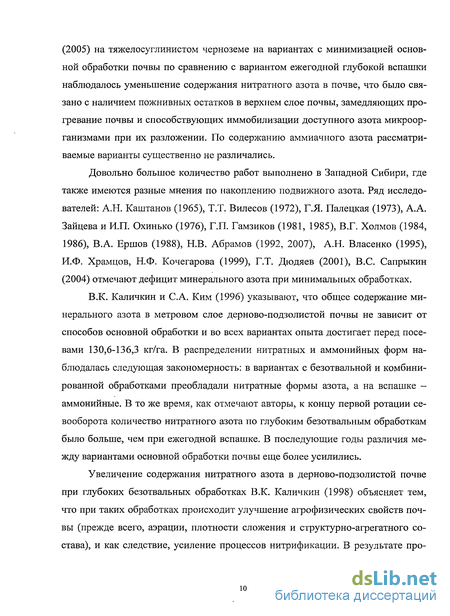 (2005) на тяжелосуглинистом черноземе на вариантах с минимизацией основной обработки почвы по сравнению с вариантом ежегодной глубокой вспашки наблюдалось уменьшение содержания нитратного азота в почве, что было связано с наличием пожнивных остатков в верхнем слое почвы, замедляющих прогревание почвы и способствующих иммобилизации доступного азота микроорганизмами при их разложении. По содержанию аммиачного азота рассматриваемые варианты существенно не различались.

Довольно большое количество работ выполнено в Западной Сибири, где также имеются разные мнения по накоплению подвижного азота. Ряд исследователей: А.Н. Каштанов (1965), Т.Т. Вилесов (1972), Г.Я. Палецкая (1973), А.А. Зайцева и И.П. Охинько (1976), Г.П. Гамзиков (1981, 1985), В.Г. Холмов (1984, 1986), В.А. Ершов (1988), Н.В. Абрамов (1992, 2007), А.Н. Власенко (1995), И.Ф. Храмцов, Н.Ф. Кочегарова (1999), Г.Т. Дюдяев (2001), В.С. Сапрыкин (2004) отмечают дефицит минерального азота при минимальных обработках.

В.К. Каличкин и С.А. Ким (1996) указывают, что общее содержание минерального азота в метровом слое дерново-подзолистой почвы не зависит от способов основной обработки и во всех вариантах опыта достигает перед посевами 130,6-136,3 кг/га. В распределении нитратных и аммонийных форм наблюдалась следующая закономерность: в вариантах с безотвальной и комбинированной обработками преобладали нитратные формы азота, а на вспашке – аммонийные. В то же время, как отмечают авторы, к концу первой ротации севооборота количество нитратного азота по глубоким безотвальным обработкам было больше, чем при ежегодной вспашке. В последующие годы различия между вариантами основной обработки почвы еще более усилились.

Увеличение содержания нитратного азота в дерново-подзолистой почве при глубоких безотвальных обработках В.К. Каличкин (1998) объясняет тем, что при таких обработках происходит улучшение агрофизических свойств почвы (прежде всего, аэрации, плотности сложения и структурно-агрегатного состава), и как следствие, усиление процессов нитрификации. В результате про-

10

dsLib.net
библиотека диссертаций